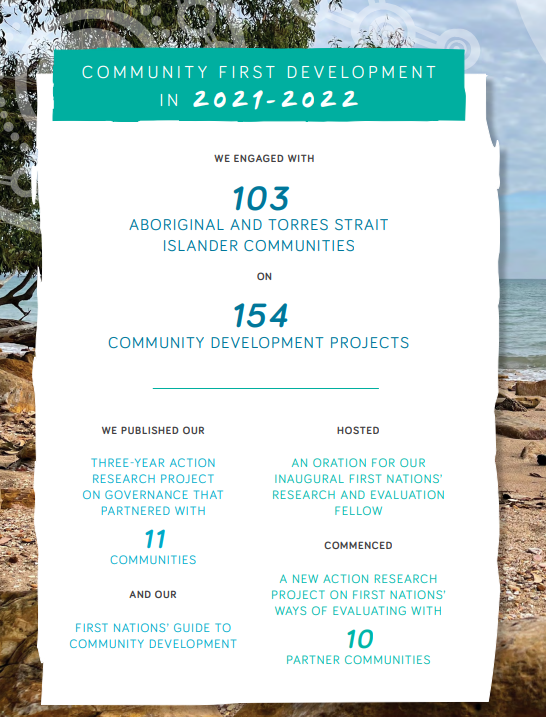 COMMUNITY FIRST DEVELOPMENT IN 2021-2022

WE ENGAGED WITH

103

ABORIGINAL AND TORRES STRAIT ISLANDER COMMUNITIES

ON

154

COMMUNITY DEVELOPMENT PROJECTS

WE PUBLISHED OUR

THREE-YEAR ACTION RESEARCH PROJECT ON GOVERNANCE THAT PARTNERED WITH

11

COMMUNITIES

AND OUR

FIRST NATIONS' GUIDE TO COMMUNITY DEVELOPMENT

HOSTED

AN ORATION FOR OUR INAUGURAL FIRST NATIONS' RESEARCH AND EVALUATION FELLOW

COMMENCED

A NEW ACTION RESEARCH PROJECT ON FIRST NATIONS' WAYS OF EVALUATING WITH

10

PARTNER COMMUNITIES